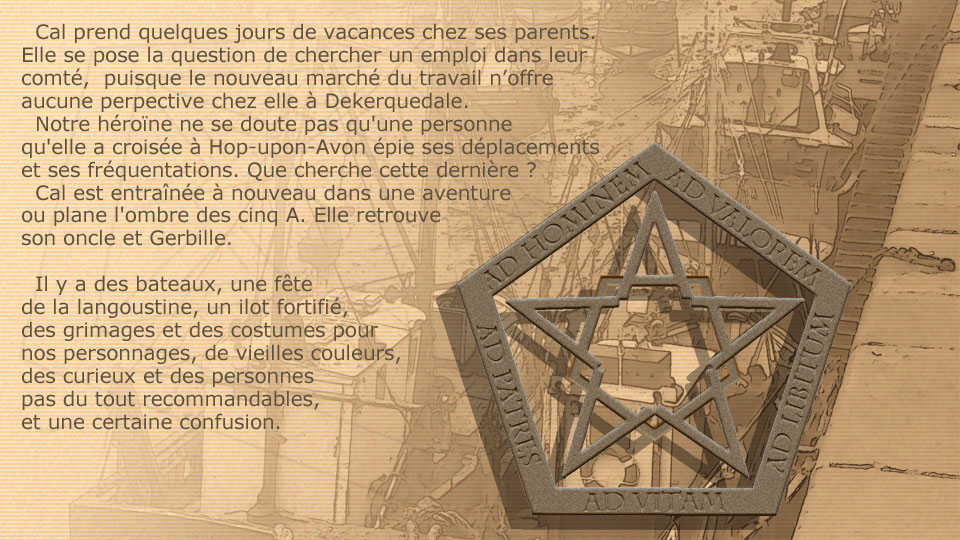 Cal prend quelques jours de vacances chez ses parents. Elle se pose la question de chercher un emploi dans leur comté,  puisque le nouveau marché du travail n'offre aucune perpective chez elle à Dekerquedale.
Notre héroïne ne se doute pas qu'une personne qu'elle a croisée à Hop-upon-Avon épie ses déplacements et ses fréquentations. Que cherche cette dernière ?
Cal est entraînée à nouveau dans une aventure ou plane l'ombre des cinq A. Elle retrouve son oncle et Gerbille.

Il y a des bateaux, une fête de la langoustine, un ilot fortifié, des grimages et des costumes pour nos personnages, de vieilles couleurs, des curieux et des personnes pas du tout recommandables, et une certaine confusion.

AD HOMINEM
AD VALOREM
AD LIBITUM
AD VITAM
AD PATRES